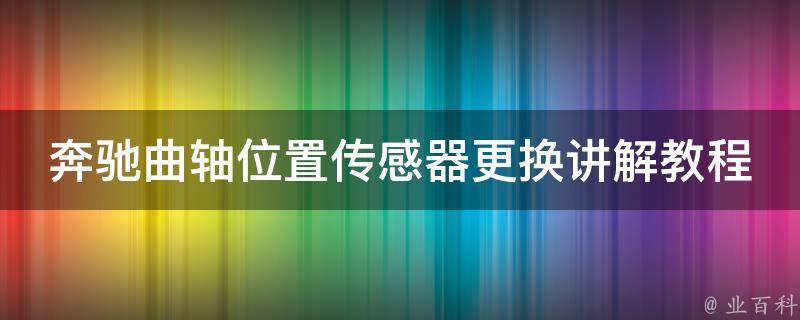 奔驰曲轴位置传感器更换讲解教程

@ 业百科